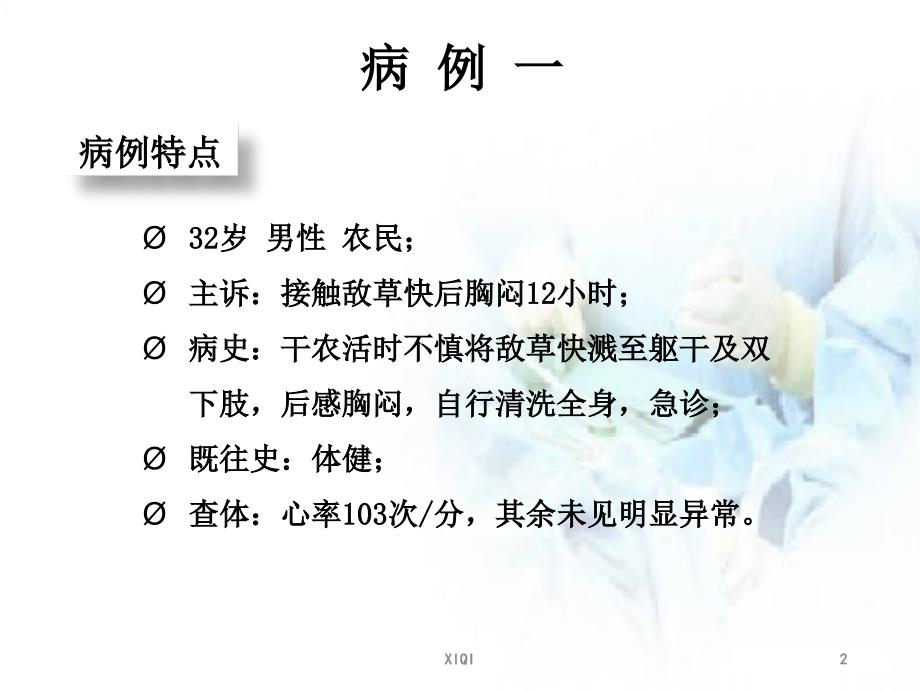 病 例 一

病例特点

Ø 32岁 男性 农民；

Ø 主诉：接触敌草快后胸闷12小时；

Ø 病史：干农活时不慎将敌草快溅至躯干及双下肢，后感胸闷，自行清洗全身，急诊；

Ø 既往史：体健；

Ø 查体：心率103次/分，其余未见明显异常。

XIQI

2